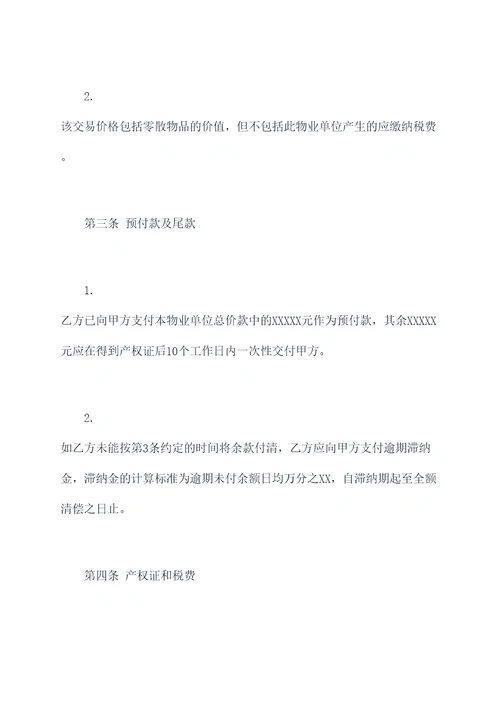 2.

该交易价格包括零散物品的价值，但不包括此物业单位产生的应缴纳税费。

第三条 预付款及尾款

1.

乙方已向甲方支付本物业单位总价款中的XXXXX元作为预付款，其余XXXXX元应在得到产权证后10个工作日内一次性交付甲方。

2.

如乙方未能按第3条约定的时间将余款付清，乙方应向甲方支付逾期滞纳金，滞纳金的计算标准为逾期未付余额日均万分之XX，自滞纳期起至全额清偿之日止。

第四条 产权证和税费